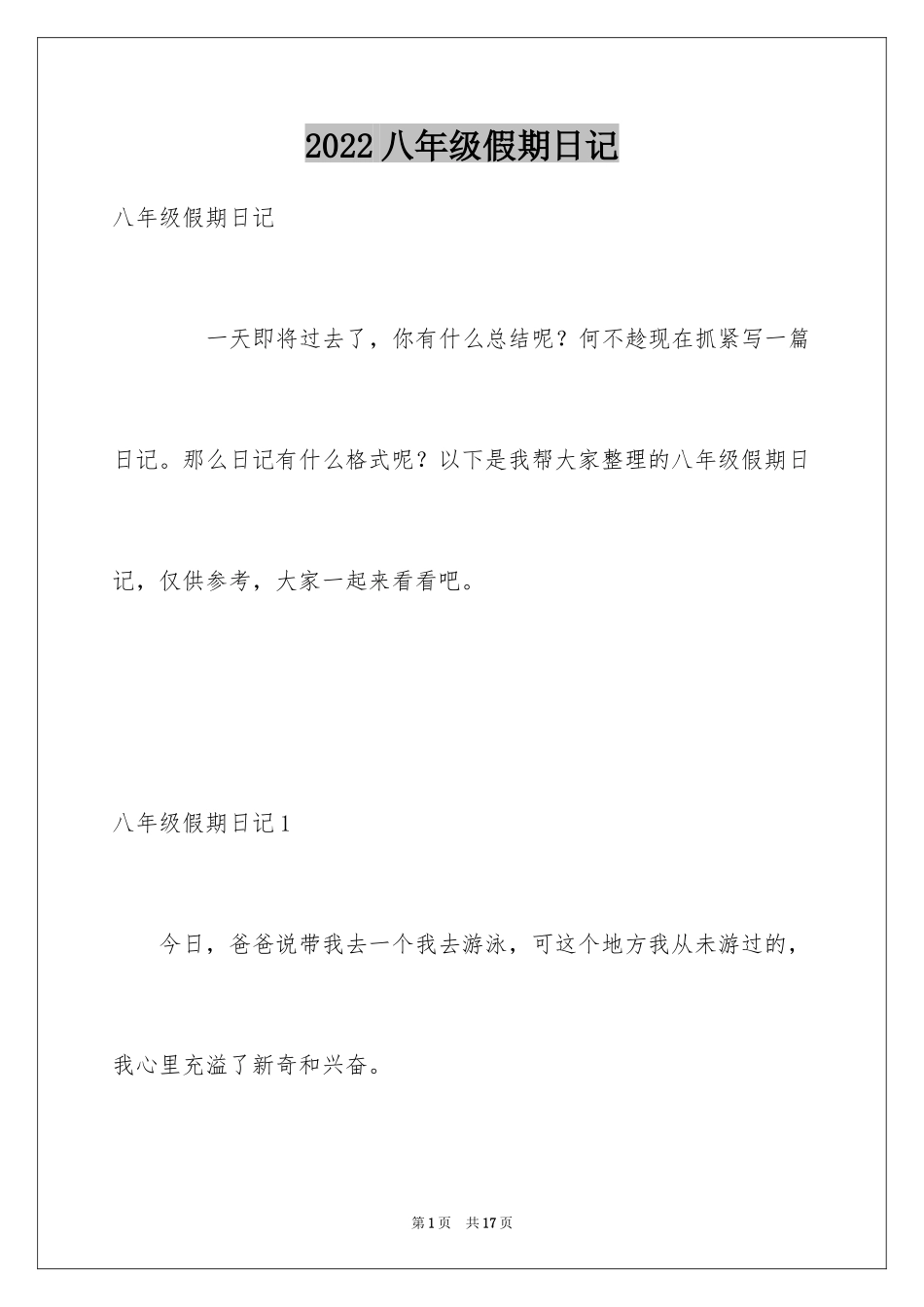 2022 八年级假期日记

八年级假期日记

一天即将过去了，你有什么总结呢？何不趁现在抓紧写一篇日记。那么日记有什么格式呢？以下是我帮大家整理的八年级假期日记，仅供参考，大家一起来看看吧。

八年级假期日记 1

今日，爸爸说带我去一个我去游泳，可这个地方我从未游过的，我心里充溢了新奇和兴奋。

第 1 页　共 17 页